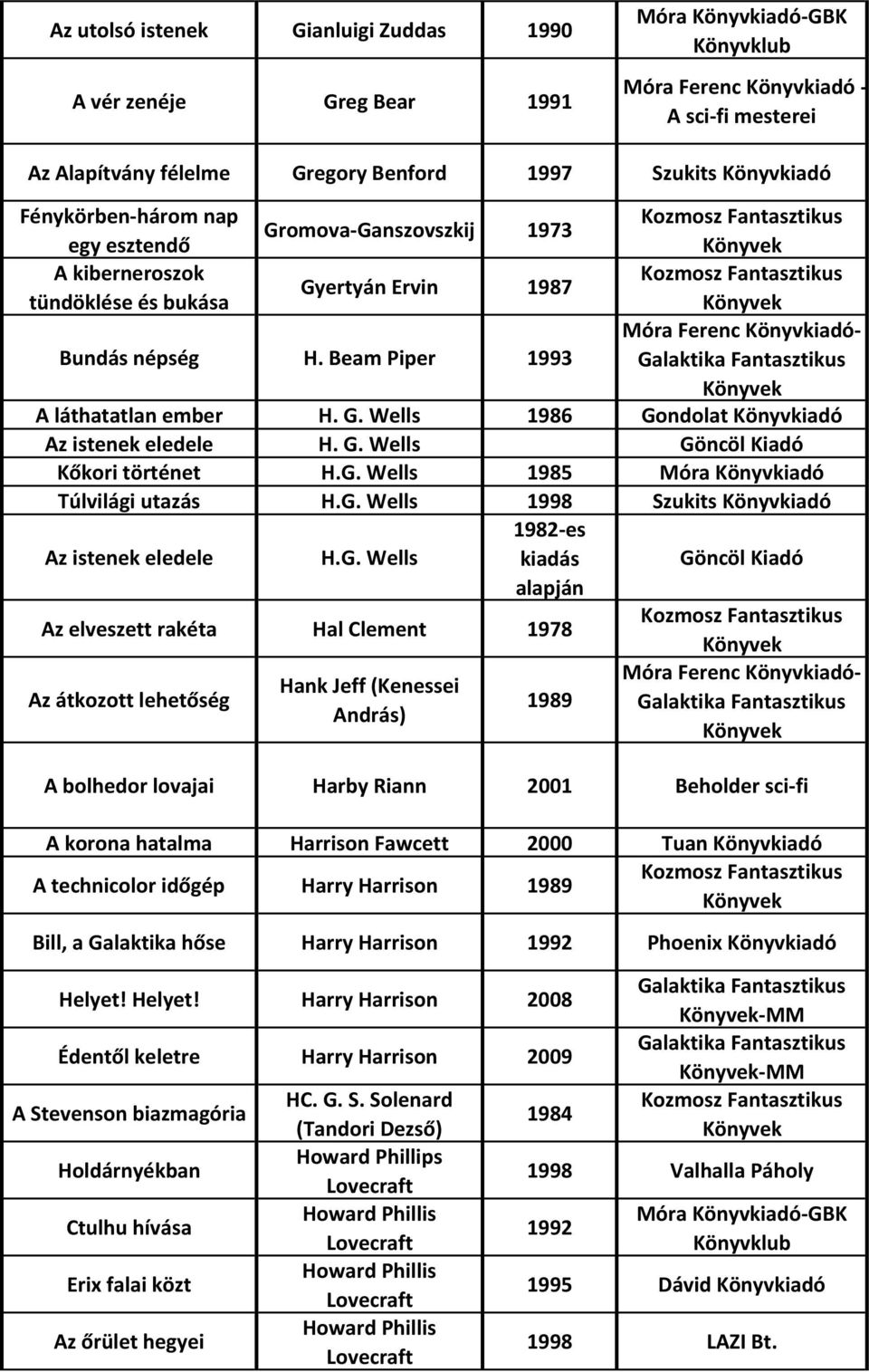 | | | | |
|---|---|---|---|
| Az utolsó istenek | Gianluigi Zuddas | 1990 | Móra Könyvkiadó-GBK Könyvklub |
| A vér zenéje | Greg Bear | 1991 | Móra Ferenc Könyvkiadó - A sci-fi mesterei |
| Az Alapítvány félelme | Gregory Benford | 1997 | Szukits Könyvkiadó |
| Fénykörben-három nap egy esztendő | Gromova-Ganszovszkij | 1973 | Kozmosz Fantasztikus Könyvek |
| A kiberneroszok tündöklése és bukása | Gyertyán Ervin | 1987 | Kozmosz Fantasztikus Könyvek |
| Bundás népség | H. Beam Piper | 1993 | Móra Ferenc Könyvkiadó-Galaktika Fantasztikus Könyvek |
| A láthatatlan ember | H. G. Wells | 1986 | Gondolat Könyvkiadó |
| Az istenek eledele | H. G. Wells | | Göncöl Kiadó |
| Kőkori történet | H.G. Wells | 1985 | Móra Könyvkiadó |
| Túlvilági utazás | H.G. Wells | 1998 | Szukits Könyvkiadó |
| Az istenek eledele | H.G. Wells | 1982-es kiadás alapján | Göncöl Kiadó |
| Az elveszett rakéta | Hal Clement | 1978 | Kozmosz Fantasztikus Könyvek |
| Az átkozott lehetőség | Hank Jeff (Kenessei András) | 1989 | Móra Ferenc Könyvkiadó-Galaktika Fantasztikus Könyvek |
| A bolhedor lovajai | Harby Riann | 2001 | Beholder sci-fi |
| A korona hatalma | Harrison Fawcett | 2000 | Tuan Könyvkiadó |
| A technicolor időgép | Harry Harrison | 1989 | Kozmosz Fantasztikus Könyvek |
| Bill, a Galaktika hőse | Harry Harrison | 1992 | Phoenix Könyvkiadó |
| Helyet! Helyet! | Harry Harrison | 2008 | Galaktika Fantasztikus Könyvek-MM |
| Édentől keletre | Harry Harrison | 2009 | Galaktika Fantasztikus Könyvek-MM |
| A Stevenson biazmagória | HC. G. S. Solenard (Tandori Dezső) | 1984 | Kozmosz Fantasztikus Könyvek |
| Holdárnyékban | Howard Phillips Lovecraft | 1998 | Valhalla Páholy |
| Ctulhu hívása | Howard Phillis Lovecraft | 1992 | Móra Könyvkiadó-GBK Könyvklub |
| Erix falai közt | Howard Phillis Lovecraft | 1995 | Dávid Könyvkiadó |
| Az őrület hegyei | Howard Phillis Lovecraft | 1998 | LAZI Bt. |